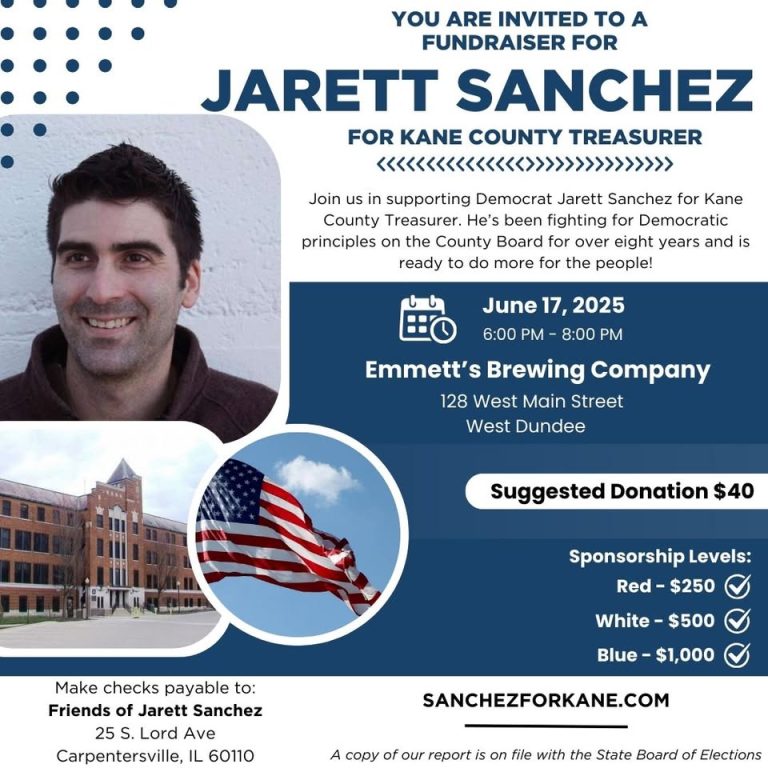 YOU ARE INVITED TO A FUNDRAISER FOR

JARETT SANCHEZ

FOR KANE COUNTY TREASURER

Join us in supporting Democrat Jarett Sanchez for Kane County Treasurer. He's been fighting for Democratic principles on the County Board for over eight years and is ready to do more for the people!

June 17, 2025
6:00 PM - 8:00 PM

Emmett's Brewing Company
128 West Main Street
West Dundee

Suggested Donation $40

Sponsorship Levels:
Red - $250
White - $500
Blue - $1,000

Make checks payable to:
Friends of Jarett Sanchez
25 S. Lord Ave
Carpentersville, IL 60110

SANCHEZFORKANE.COM

A copy of our report is on file with the State Board of Elections